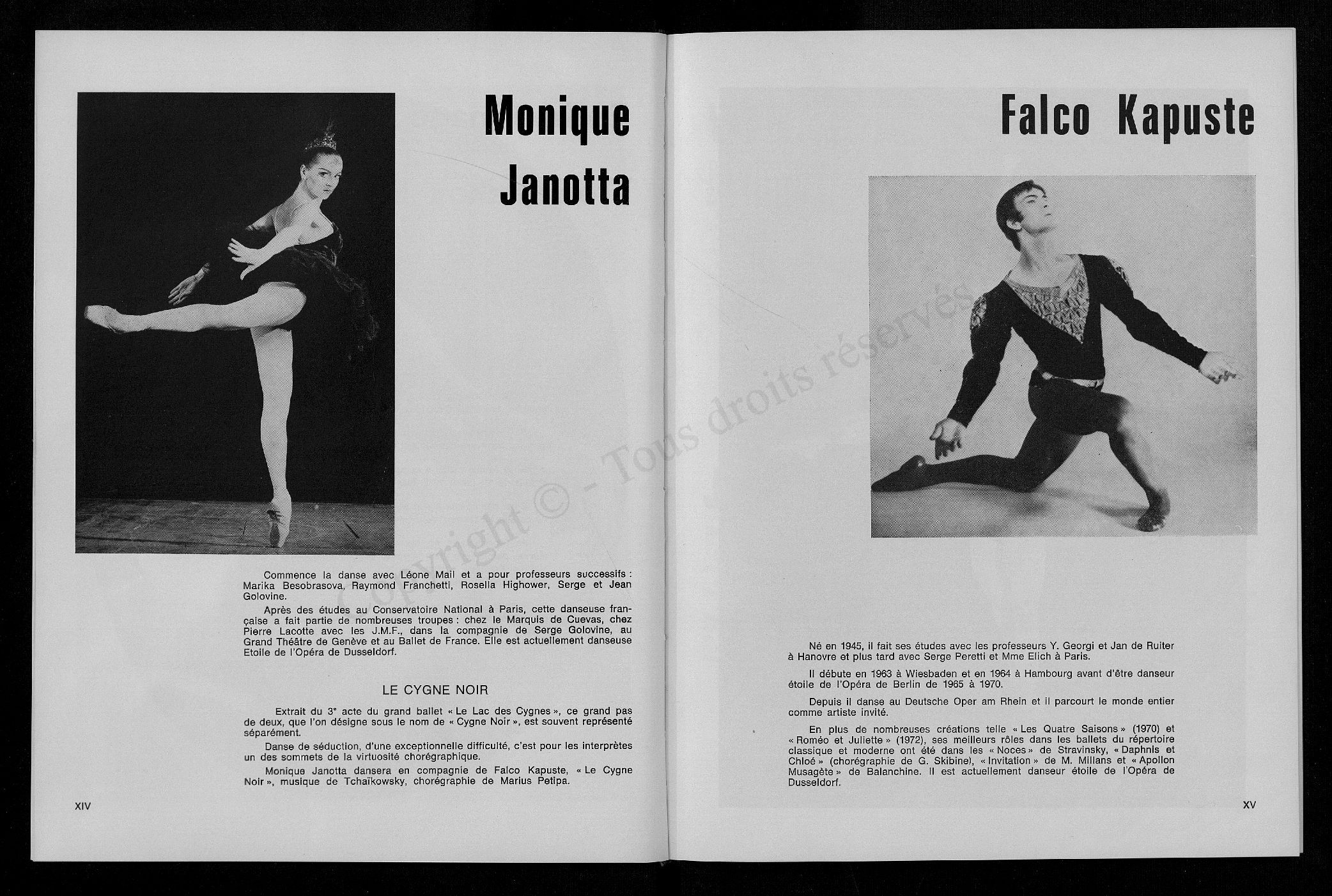 Monique Janotta

Commence la danse avec Léone Mail et a pour professeurs successifs : Marika Besobrasova, Raymond Franchetti, Rosella Highower, Serge et Jean Golovine.

Après des études au Conservatoire National à Paris, cette danseuse française a fait partie de nombreuses troupes : chez le Marquis de Cuevas, chez Pierre Lacotte avec les J.M.F., dans la compagnie de Serge Golovine, au Grand Théâtre de Genève et au Ballet de France. Elle est actuellement danseuse Etoile de l'Opéra de Dusseldorf.

LE CYGNE NOIR

Extrait du 3e acte du grand ballet « Le Lac des Cygnes », ce grand pas de deux, que l'on désigne sous le nom de « Cygne Noir », est souvent représenté séparément.

Danse de séduction, d'une exceptionnelle difficulté, c'est pour les interprètes un des sommets de la virtuosité chorégraphique.

Monique Janotta dansera en compagnie de Falco Kapuste, « Le Cygne Noir », musique de Tchaïkowsky, chorégraphie de Marius Petipa.

XIV

Copyright © - Tous droits réservés

Falco Kapuste

Né en 1945, il fait ses études avec les professeurs Y. Georgi et Jan de Ruiter à Hanovre et plus tard avec Serge Peretti et Mme Elich à Paris.

Il débute en 1963 à Wiesbaden et en 1964 à Hambourg avant d'être danseur étoile de l'Opéra de Berlin de 1965 à 1970.

Depuis il danse au Deutsche Oper am Rhein et il parcourt le monde entier comme artiste invité.

En plus de nombreuses créations telle « Les Quatre Saisons » (1970) et « Roméo et Juliette » (1972), ses meilleurs rôles dans les ballets du répertoire classique et moderne ont été dans les « Noces » de Stravinsky, « Daphnis et Chloé » (chorégraphie de G. Skibine), « Invitation » de M. Millans et « Apollon Musagète » de Balanchine. Il est actuellement danseur étoile de l'Opéra de Dusseldorf.

XV